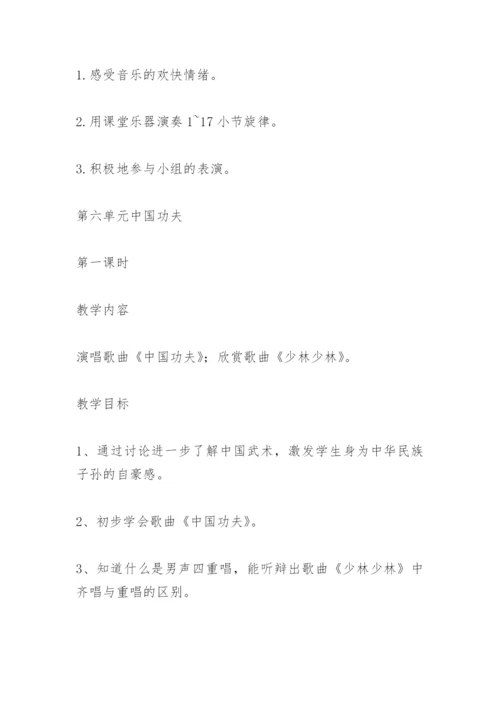 1. 感受音乐的欢快情绪。

2. 用课堂乐器演奏 1~17 小节旋律。

3. 积极地参与小组的表演。

第六单元中国功夫

第一课时

教学内容

演唱歌曲《中国功夫》；欣赏歌曲《少林少林》。

教学目标

1、通过讨论进一步了解中国武术，激发学生身为中华民族子孙的自豪感。

2、初步学会歌曲《中国功夫》。

3、知道什么是男声四重唱，能听辩出歌曲《少林少林》中齐唱与重唱的区别。